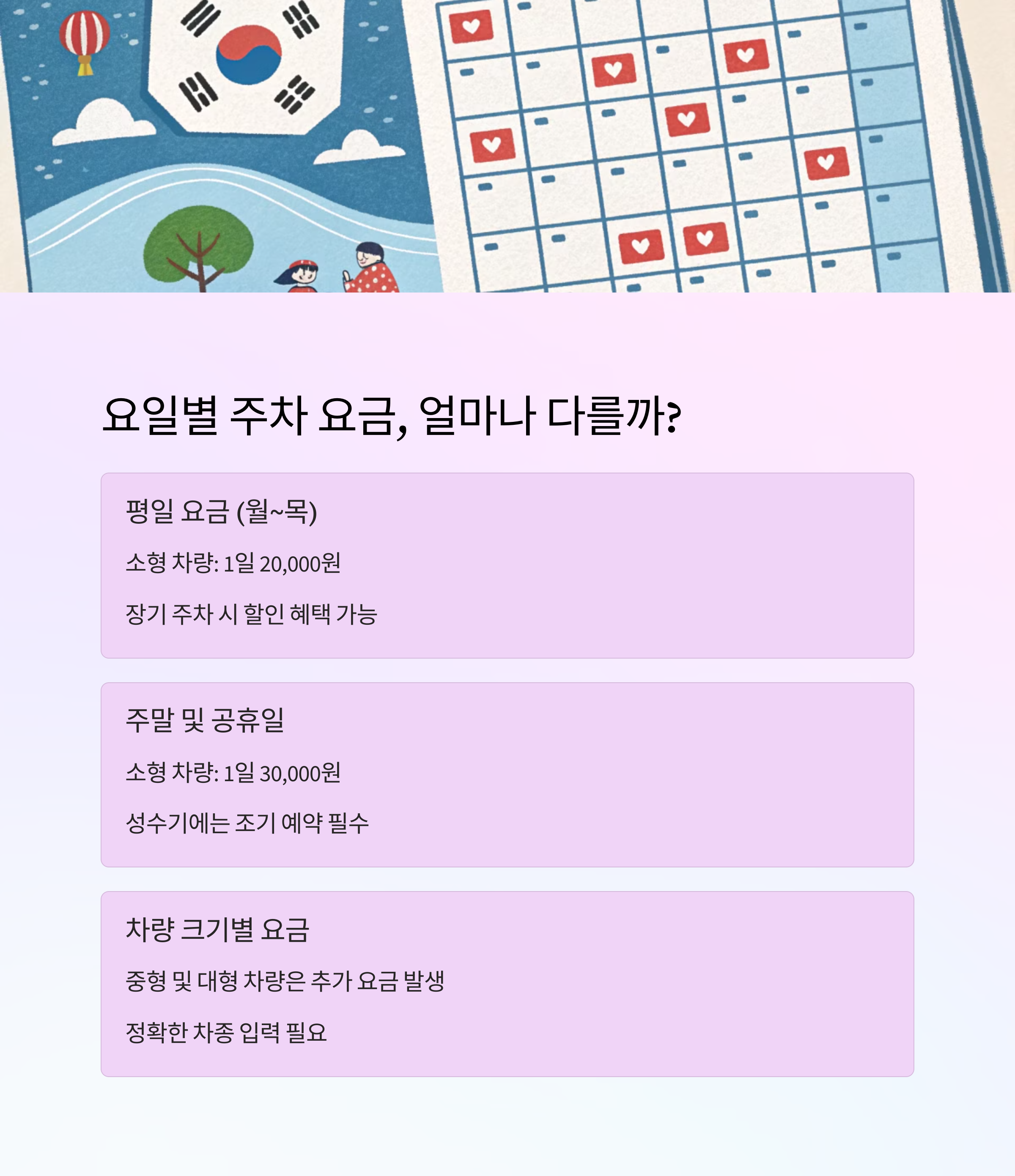 요일별 주차 요금, 얼마나 다를까?

평일 요금 (월~목)

소형 차량: 1일 20,000원

장기 주차 시 할인 혜택 가능

주말 및 공휴일

소형 차량: 1일 30,000원

성수기에는 조기 예약 필수

차량 크기별 요금

중형 및 대형 차량은 추가 요금 발생

정확한 차종 입력 필요